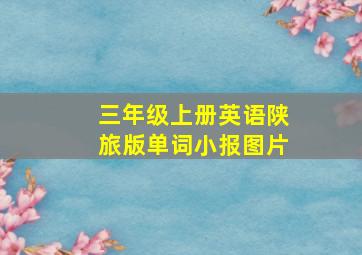 三年级上册英语陕旅版单词小报图片